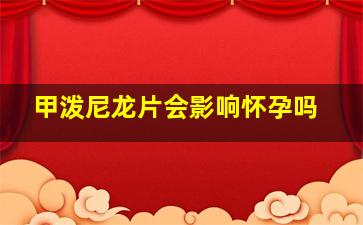 甲泼尼龙片会影响怀孕吗